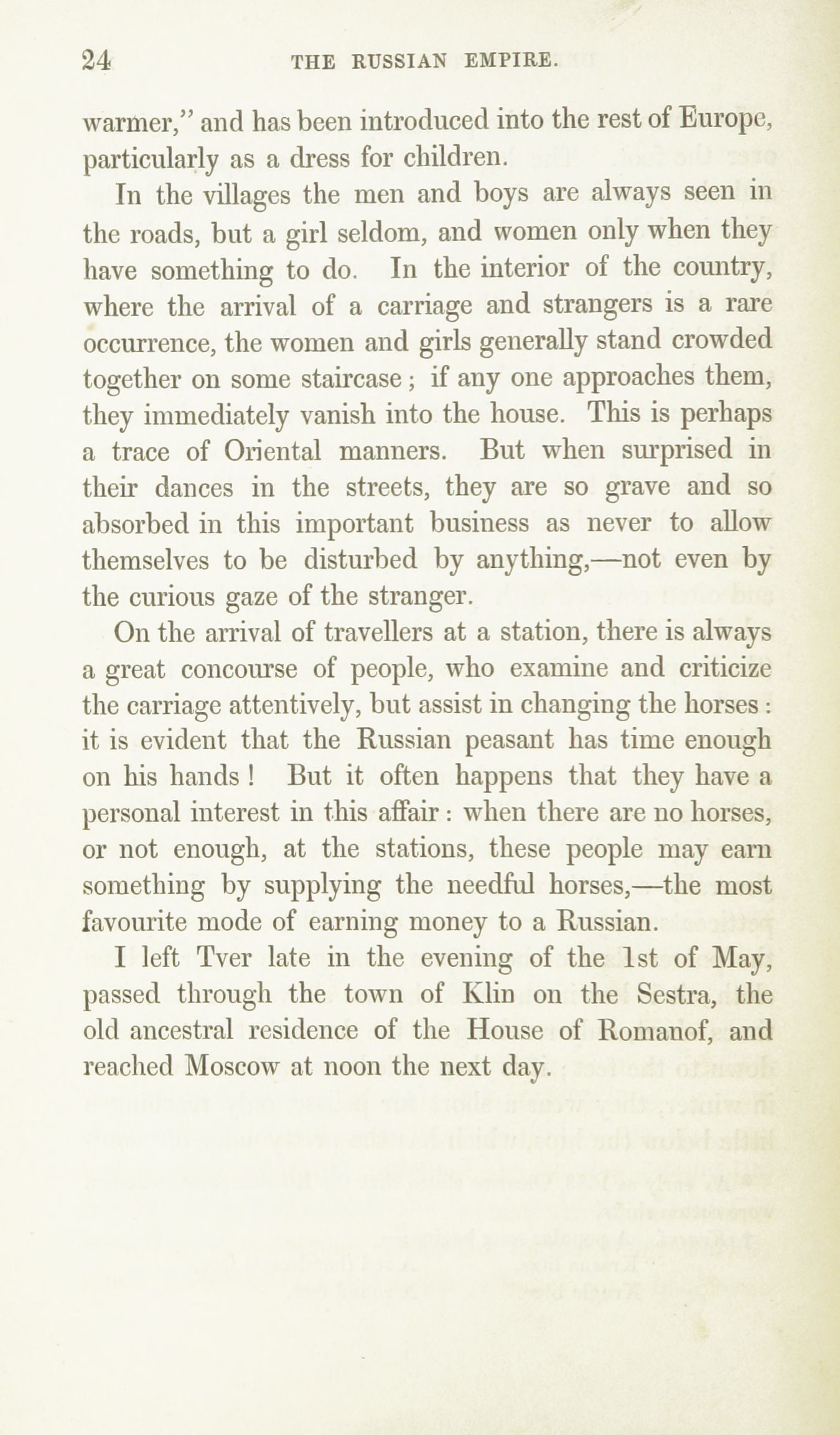 24 THE RUSSIAN EMPIRE.

warmer," and has been introduced into the rest of Europe, particularly as a dress for children.

In the villages the men and boys are always seen in the roads, but a girl seldom, and women only when they have something to do. In the interior of the country, where the arrival of a carriage and strangers is a rare occurrence, the women and girls generally stand crowded together on some staircase; if any one approaches them, they immediately vanish into the house. This is perhaps a trace of Oriental manners. But when surprised in their dances in the streets, they are so grave and so absorbed in this important business as never to allow themselves to be disturbed by anything,—not even by the curious gaze of the stranger.

On the arrival of travellers at a station, there is always a great concourse of people, who examine and criticize the carriage attentively, but assist in changing the horses: it is evident that the Russian peasant has time enough on his hands! But it often happens that they have a personal interest in this affair: when there are no horses, or not enough, at the stations, these people may earn something by supplying the needful horses,—the most favourite mode of earning money to a Russian.

I left Tver late in the evening of the 1st of May, passed through the town of Klin on the Sestra, the old ancestral residence of the House of Romanof, and reached Moscow at noon the next day.